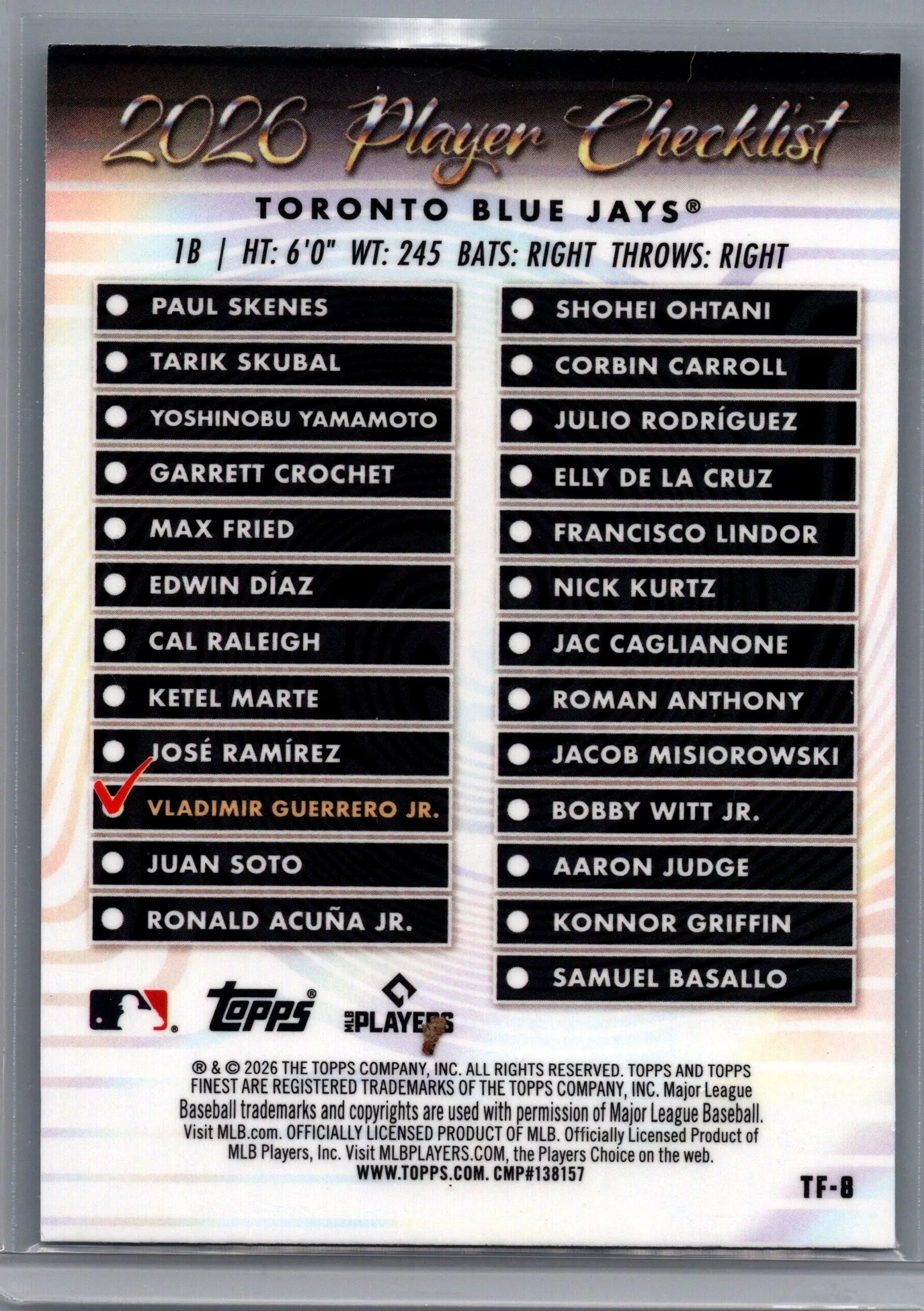 2026 Player Checklist

TORONTO BLUE JAYS®

1B | HT: 6'0" WT: 245 BATS: RIGHT THROWS: RIGHT

• PAUL SKENES
• TARIK SKUBAL
• YOSHINOBU YAMAMOTO
• GARRETT CROCHET
• MAX FRIED
• EDWIN DÍAZ
• CAL RALEIGH
• KETEL MARTE
• JOSÉ RAMÍREZ
✓ VLADIMIR GUERRERO JR.
• JUAN SOTO
• RONALD ACUÑA JR.

• SHOHEI OHTANI
• CORBIN CARROLL
• JULIO RODRÍGUEZ
• ELLY DE LA CRUZ
• FRANCISCO LINDOR
• NICK KURTZ
• JAC CAGLIANONE
• ROMAN ANTHONY
• JACOB MISIOROWSKI
• BOBBY WITT JR.
• AARON JUDGE
• KONNOR GRIFFIN
• SAMUEL BASALLO

Topps®

MLB PLAYERS

® & © 2026 THE TOPPS COMPANY, INC. ALL RIGHTS RESERVED. TOPPS AND TOPPS FINEST ARE REGISTERED TRADEMARKS OF THE TOPPS COMPANY, INC. Major League Baseball trademarks and copyrights are used with permission of Major League Baseball. Visit MLB.com. OFFICIALLY LICENSED PRODUCT OF MLB. Officially Licensed Product of MLB Players, Inc. Visit MLBPLAYERS.COM, the Players Choice on the web. WWW.TOPPS.COM. CMP#138157

TF-8